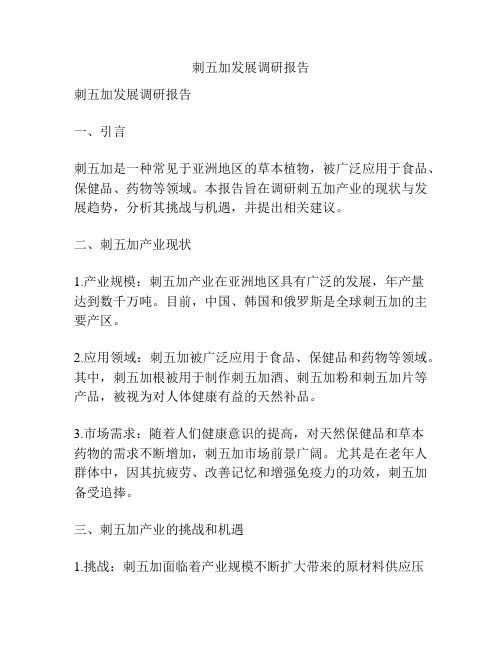 刺五加发展调研报告

刺五加发展调研报告

一、引言

刺五加是一种常见于亚洲地区的草本植物，被广泛应用于食品、保健品、药物等领域。本报告旨在调研刺五加产业的现状与发展趋势，分析其挑战与机遇，并提出相关建议。

二、刺五加产业现状

1.产业规模：刺五加产业在亚洲地区具有广泛的发展，年产量达到数千万吨。目前，中国、韩国和俄罗斯是全球刺五加的主要产区。

2.应用领域：刺五加被广泛应用于食品、保健品和药物等领域。其中，刺五加根被用于制作刺五加酒、刺五加粉和刺五加片等产品，被视为对人体健康有益的天然补品。

3.市场需求：随着人们健康意识的提高，对天然保健品和草本药物的需求不断增加，刺五加市场前景广阔。尤其是在老年人群体中，因其抗疲劳、改善记忆和增强免疫力的功效，刺五加备受追捧。

三、刺五加产业的挑战和机遇

1.挑战：刺五加面临着产业规模不断扩大带来的原材料供应压